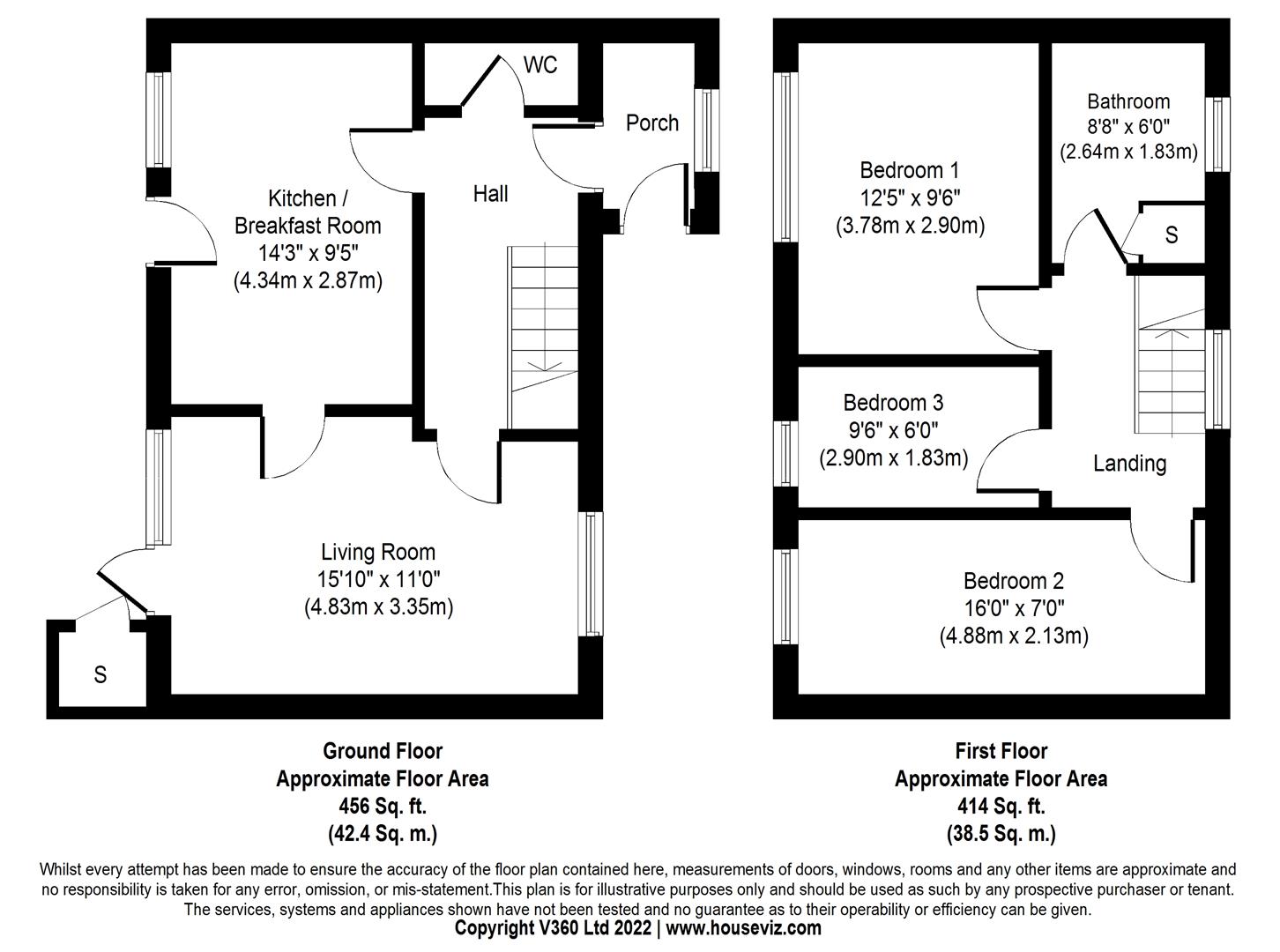 WC

Porch

Hall

Kitchen / Breakfast Room
14'3" x 9'5"
(4.34m x 2.87m)

Living Room
15'10" x 11'0"
(4.83m x 3.35m)

S

Bedroom 1
12'5" x 9'6"
(3.78m x 2.90m)

Bathroom
8'8" x 6'0"
(2.64m x 1.83m)

S

Bedroom 3
9'6" x 6'0"
(2.90m x 1.83m)

Landing

Bedroom 2
16'0" x 7'0"
(4.88m x 2.13m)

Ground Floor
Approximate Floor Area
456 Sq. ft.
(42.4 Sq. m.)

First Floor
Approximate Floor Area
414 Sq. ft.
(38.5 Sq. m.)

Whilst every attempt has been made to ensure the accuracy of the floor plan contained here, measurements of doors, windows, rooms and any other items are approximate and no responsibility is taken for any error, omission, or mis-statement.This plan is for illustrative purposes only and should be used as such by any prospective purchaser or tenant. The services, systems and appliances shown have not been tested and no guarantee as to their operability or efficiency can be given.
Copyright V360 Ltd 2022 | www.houseviz.com